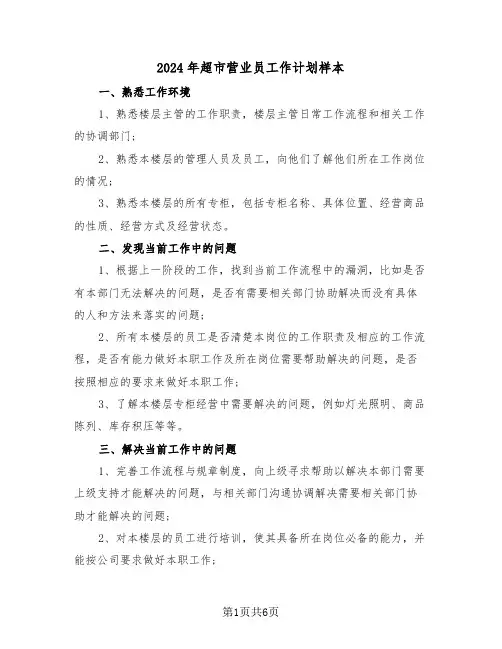 2024年超市营业员工作计划样本

一、熟悉工作环境

1、熟悉楼层主管的工作职责，楼层主管日常工作流程和相关工作的协调部门；

2、熟悉本楼层的管理人员及员工，向他们了解他们所在工作岗位的情况；

3、熟悉本楼层的所有专柜，包括专柜名称、具体位置、经营商品的性质、经营方式及经营状态。

二、发现当前工作中的问题

1、根据上一阶段的工作，找到当前工作流程中的漏洞，比如是否有本部门无法解决的问题，是否有需要相关部门协助解决而没有具体的人和方法来落实的问题；

2、所有本楼层的员工是否清楚本岗位的工作职责及相应的工作流程，是否有能力做好本职工作及所在岗位需要帮助解决的问题，是否按照相应的要求来做好本职工作；

3、了解本楼层专柜经营中需要解决的问题，例如灯光照明、商品陈列、库存积压等等。

三、解决当前工作中的问题

1、完善工作流程与规章制度，向上级寻求帮助以解决本部门需要上级支持才能解决的问题，与相关部门沟通协调解决需要相关部门协助才能解决的问题；

2、对本楼层的员工进行培训，使其具备所在岗位必备的能力，并能按公司要求做好本职工作；

第1页共6页